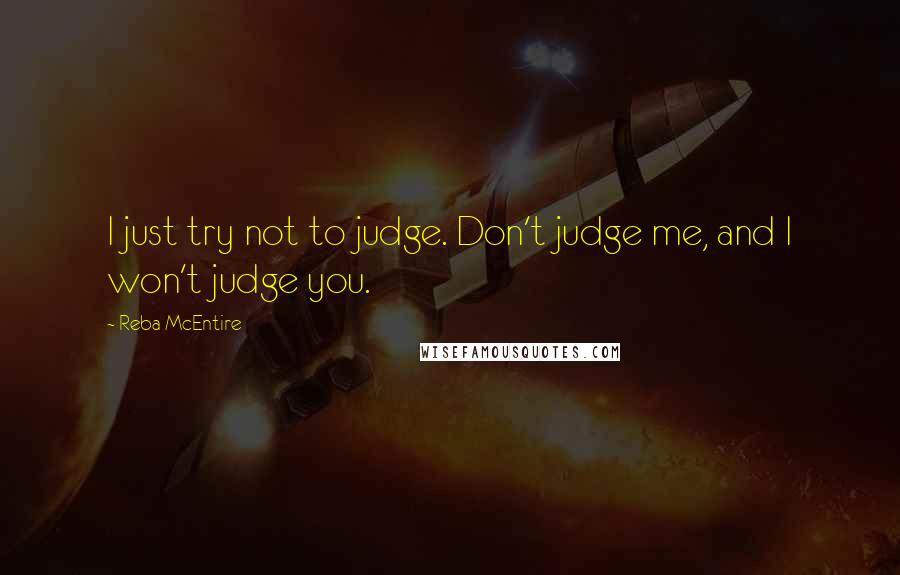 I just try not to judge. Don't judge me, and I won't judge you.

~ Reba McEntire

WISEFAMOUSQUOTES.COM